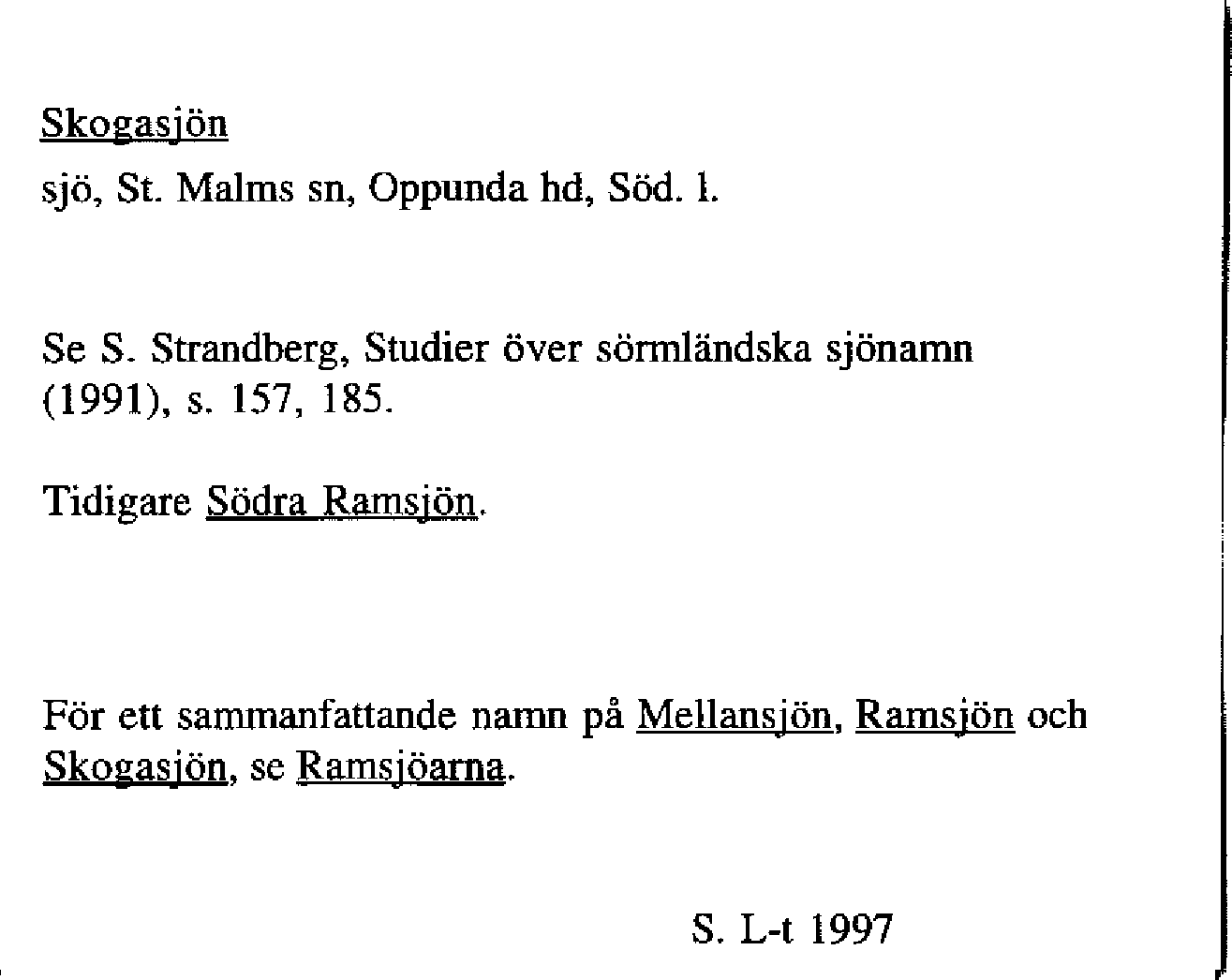 Skogasjön

sjö, St. Malms sn, Oppunda hd, Söd. l.

Se S. Strandberg, Studier över sörmländska sjönamn (1991), s. 157, 185.

Tidigare Södra Ramsjön.

För ett sammanfattande namn på Mellansjön, Ramsjön och Skogasjön, se Ramsjöarna.

S. L-t 1997